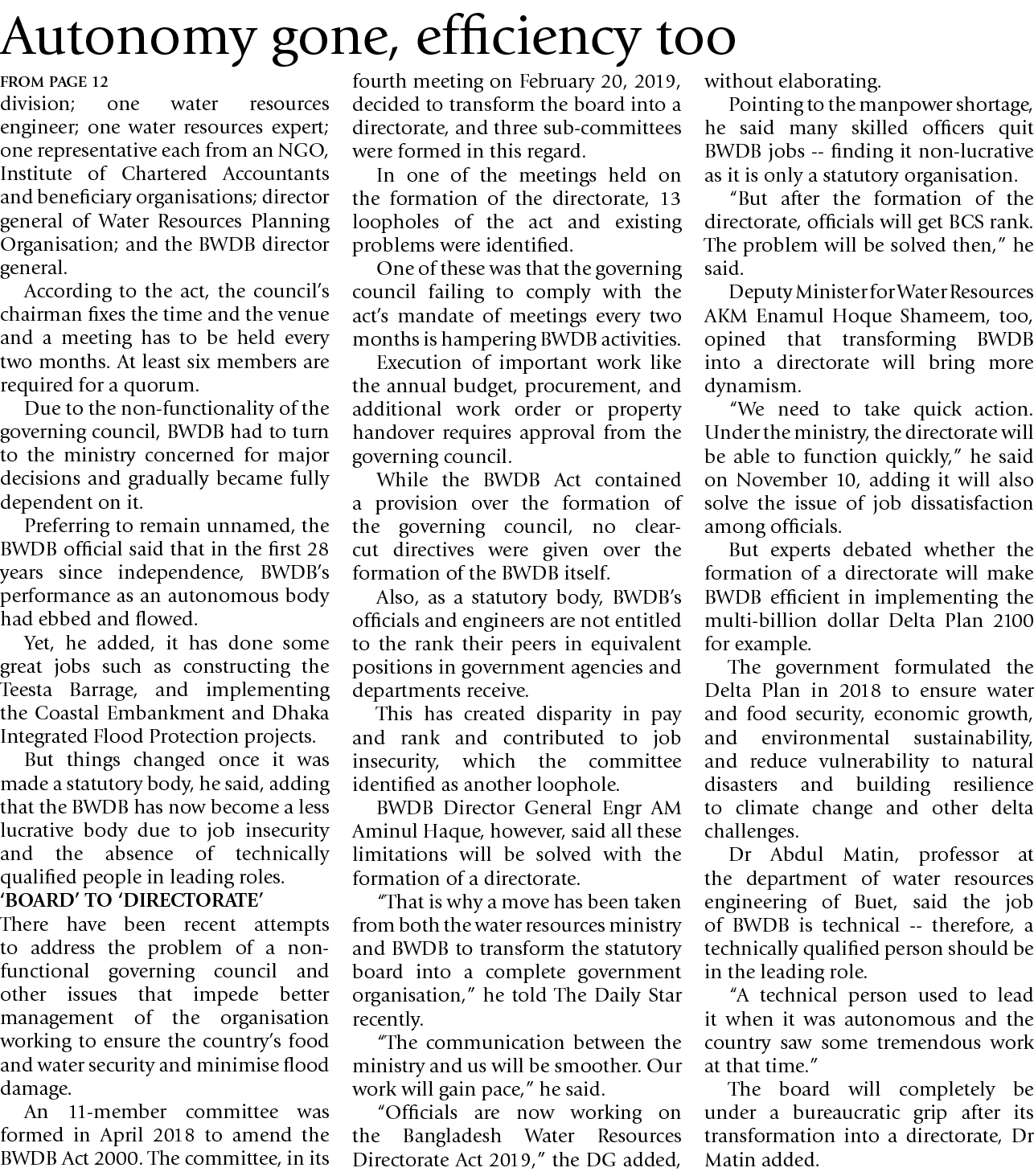 Autonomy gone, efficiency too

FROM PAGE 12
division; one water resources engineer; one water resources expert; one representative each from an NGO, Institute of Chartered Accountants and beneficiary organisations; director general of Water Resources Planning Organisation; and the BWDB director general.

According to the act, the council's chairman fixes the time and the venue and a meeting has to be held every two months. At least six members are required for a quorum.

Due to the non-functionality of the governing council, BWDB had to turn to the ministry concerned for major decisions and gradually became fully dependent on it.

Preferring to remain unnamed, the BWDB official said that in the first 28 years since independence, BWDB's performance as an autonomous body had ebbed and flowed.

Yet, he added, it has done some great jobs such as constructing the Teesta Barrage, and implementing the Coastal Embankment and Dhaka Integrated Flood Protection projects.

But things changed once it was made a statutory body, he said, adding that the BWDB has now become a less lucrative body due to job insecurity and the absence of technically qualified people in leading roles.

'BOARD' TO 'DIRECTORATE'
There have been recent attempts to address the problem of a non-functional governing council and other issues that impede better management of the organisation working to ensure the country's food and water security and minimise flood damage.

An 11-member committee was formed in April 2018 to amend the BWDB Act 2000. The committee, in its fourth meeting on February 20, 2019, decided to transform the board into a directorate, and three sub-committees were formed in this regard.

In one of the meetings held on the formation of the directorate, 13 loopholes of the act and existing problems were identified.

One of these was that the governing council failing to comply with the act's mandate of meetings every two months is hampering BWDB activities.

Execution of important work like the annual budget, procurement, and additional work order or property handover requires approval from the governing council.

While the BWDB Act contained a provision over the formation of the governing council, no clear-cut directives were given over the formation of the BWDB itself.

Also, as a statutory body, BWDB's officials and engineers are not entitled to the rank their peers in equivalent positions in government agencies and departments receive.

This has created disparity in pay and rank and contributed to job insecurity, which the committee identified as another loophole.

BWDB Director General Engr AM Aminul Haque, however, said all these limitations will be solved with the formation of a directorate.

"That is why a move has been taken from both the water resources ministry and BWDB to transform the statutory board into a complete government organisation," he told The Daily Star recently.

"The communication between the ministry and us will be smoother. Our work will gain pace," he said.

"Officials are now working on the Bangladesh Water Resources Directorate Act 2019," the DG added, without elaborating.

Pointing to the manpower shortage, he said many skilled officers quit BWDB jobs -- finding it non-lucrative as it is only a statutory organisation.

"But after the formation of the directorate, officials will get BCS rank. The problem will be solved then," he said.

Deputy Minister for Water Resources AKM Enamul Hoque Shameem, too, opined that transforming BWDB into a directorate will bring more dynamism.

"We need to take quick action. Under the ministry, the directorate will be able to function quickly," he said on November 10, adding it will also solve the issue of job dissatisfaction among officials.

But experts debated whether the formation of a directorate will make BWDB efficient in implementing the multi-billion dollar Delta Plan 2100 for example.

The government formulated the Delta Plan in 2018 to ensure water and food security, economic growth, and environmental sustainability, and reduce vulnerability to natural disasters and building resilience to climate change and other delta challenges.

Dr Abdul Matin, professor at the department of water resources engineering of Buet, said the job of BWDB is technical -- therefore, a technically qualified person should be in the leading role.

"A technical person used to lead it when it was autonomous and the country saw some tremendous work at that time."

The board will completely be under a bureaucratic grip after its transformation into a directorate, Dr Matin added.